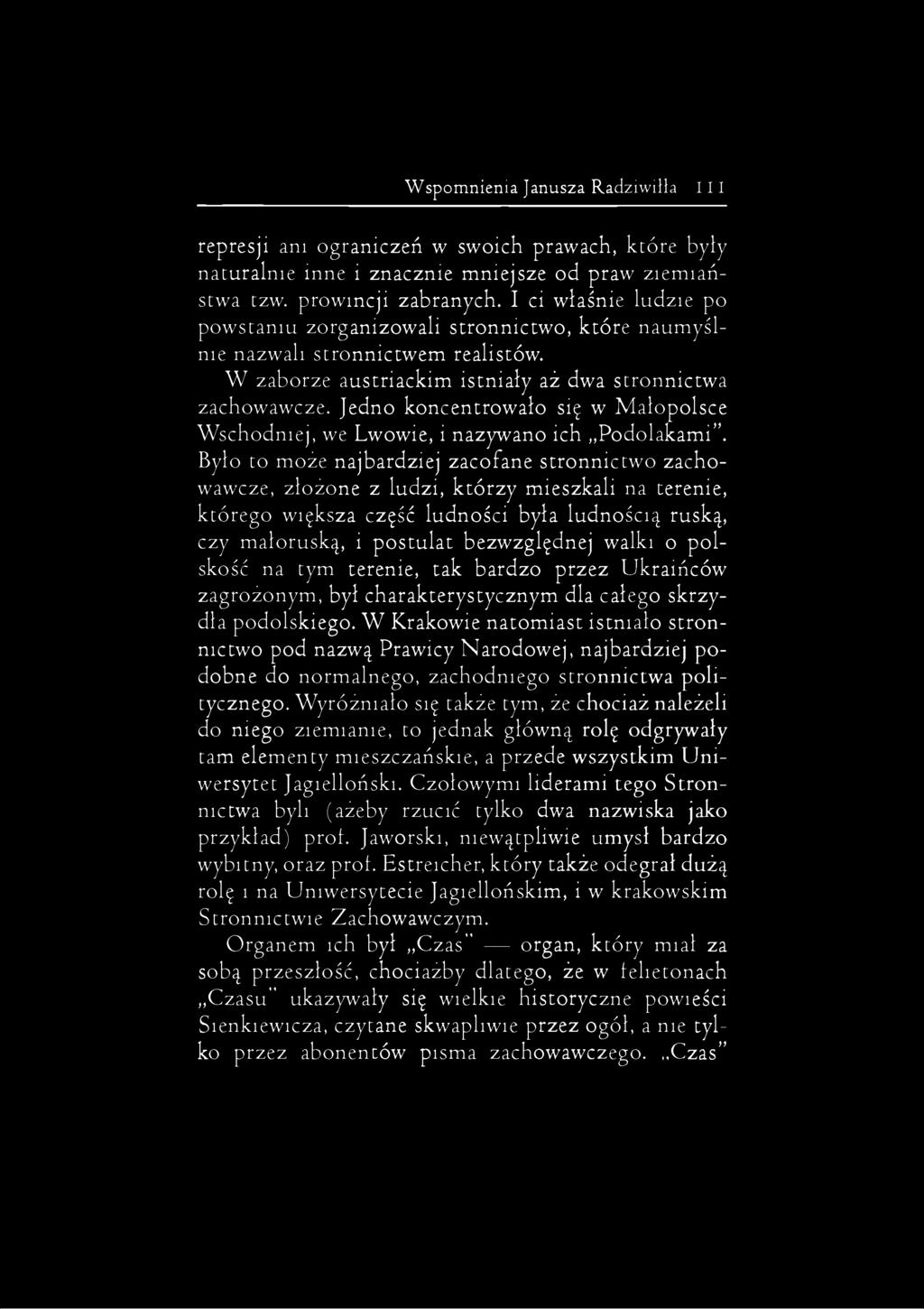 Wspomnienia Janusza Radziwiłła 111

represji ani ograniczeń w swoich prawach, które były naturalnie inne i znacznie mniejsze od praw ziemiaństwa tzw. prowincji zabranych. I ci właśnie ludzie po powstaniu zorganizowali stronnictwo, które naumyślnie nazwali stronnictwem realistów.

W zaborze austriackim istniały aż dwa stronnictwa zachowawcze. Jedno koncentrowało się w Małopolsce Wschodniej, we Lwowie, i nazywano ich „Podolakami". Było to może najbardziej zacofane stronnictwo zachowawcze, złożone z ludzi, którzy mieszkali na terenie, którego większa część ludności była ludnością ruską, czy małoruską, i postulat bezwzględnej walki o polskość na tym terenie, tak bardzo przez Ukraińców zagrożonym, był charakterystycznym dla całego skrzydła podolskiego. W Krakowie natomiast istniało stronnictwo pod nazwą Prawicy Narodowej, najbardziej podobne do normalnego, zachodniego stronnictwa politycznego. Wyróżniało się także tym, że chociaż należeli do niego ziemianie, to jednak główną rolę odgrywały tam elementy mieszczańskie, a przede wszystkim Uniwersytet Jagielloński. Czołowymi liderami tego Stronnictwa byli (ażeby rzucić tylko dwa nazwiska jako przykład) prof. Jaworski, niewątpliwie umysł bardzo wybitny, oraz prof. Estreicher, który także odegrał dużą rolę i na Uniwersytecie Jagiellońskim, i w krakowskim Stronnictwie Zachowawczym.

Organem ich był „Czas" — organ, który miał za sobą przeszłość, chociażby dlatego, że w felietonach „Czasu" ukazywały się wielkie historyczne powieści Sienkiewicza, czytane skwapliwie przez ogół, a nie tylko przez abonentów pisma zachowawczego. „Czas"